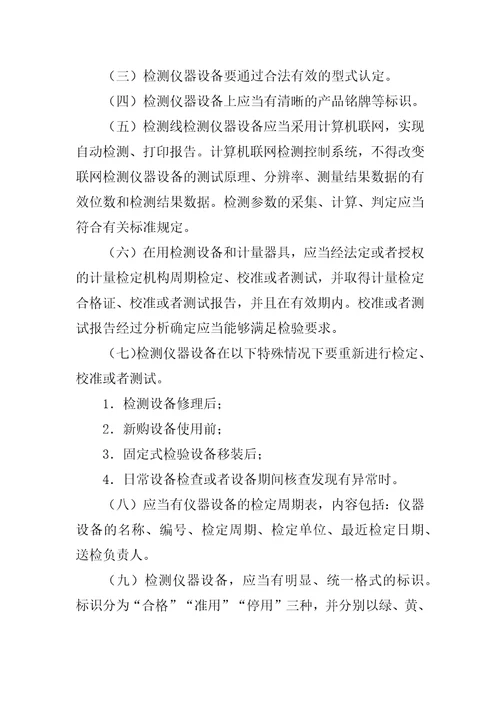 （三）检测仪器设备要通过合法有效的型式认定。

（四）检测仪器设备上应当有清晰的产品铭牌等标识。

（五）检测线检测仪器设备应当采用计算机联网，实现自动检测、打印报告。计算机联网检测控制系统，不得改变联网检测仪器设备的测试原理、分辨率、测量结果数据的有效位数和检测结果数据。检测参数的采集、计算、判定应当符合有关标准规定。

（六）在用检测设备和计量器具，应当经法定或者授权的计量检定机构周期检定、校准或者测试，并取得计量检定合格证、校准或者测试报告，并且在有效期内。校准或者测试报告经过分析确定应当能够满足检验要求。

（七)检测仪器设备在以下特殊情况下要重新进行检定、校准或者测试。

1．检测设备修理后；

2．新购设备使用前；

3．固定式检验设备移装后；

4．日常设备检查或者设备期间核查发现有异常时。

（八）应当有仪器设备的检定周期表，内容包括：仪器设备的名称、编号、检定周期、检定单位、最近检定日期、送检负责人。

（九）检测仪器设备，应当有明显、统一格式的标识。标识分为“合格”“准用”“停用”三种，并分别以绿、黄、